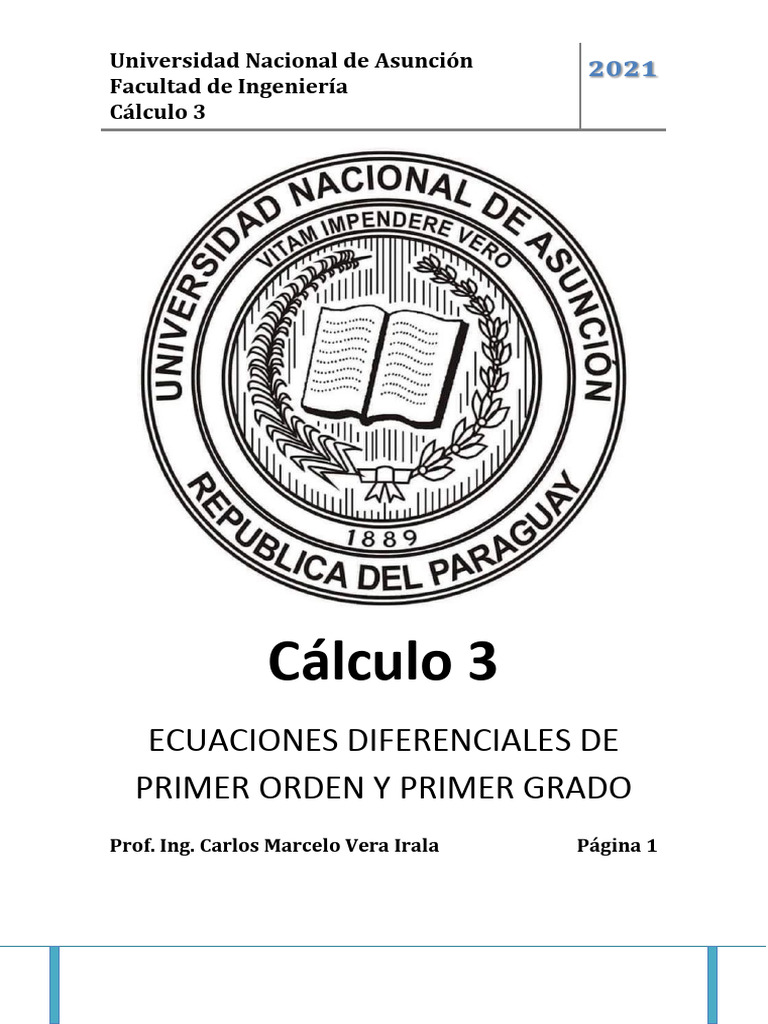 Universidad Nacional de Asunción
Facultad de Ingeniería
Cálculo 3

2021

UNIVERSIDAD NACIONAL DE ASUNCIÓN
VITAM IMPENDERE VERO
1889
REPUBLICA DEL PARAGUAY

Cálculo 3

ECUACIONES DIFERENCIALES DE PRIMER ORDEN Y PRIMER GRADO

Prof. Ing. Carlos Marcelo Vera Irala Página 1